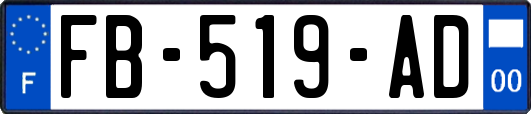 F
FB-519-AD
00